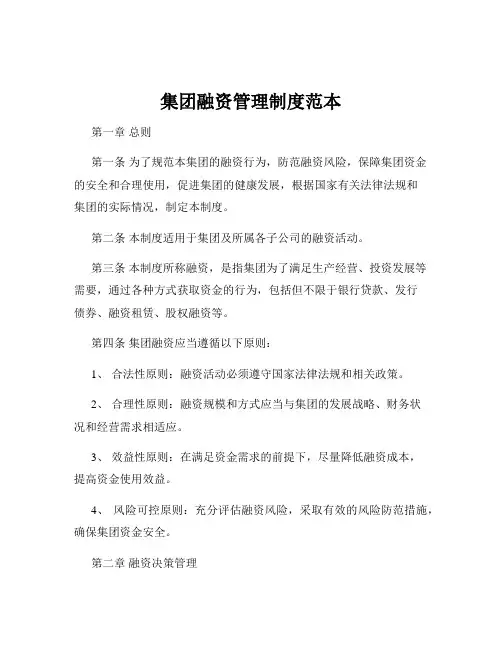 集团融资管理制度范本

第一章 总则

第一条 为了规范本集团的融资行为，防范融资风险，保障集团资金的安全和合理使用，促进集团的健康发展，根据国家有关法律法规和集团的实际情况，制定本制度。

第二条 本制度适用于集团及所属各子公司的融资活动。

第三条 本制度所称融资，是指集团为了满足生产经营、投资发展等需要，通过各种方式获取资金的行为，包括但不限于银行贷款、发行债券、融资租赁、股权融资等。

第四条 集团融资应当遵循以下原则：

1、 合法性原则：融资活动必须遵守国家法律法规和相关政策。

2、 合理性原则：融资规模和方式应当与集团的发展战略、财务状况和经营需求相适应。

3、 效益性原则：在满足资金需求的前提下，尽量降低融资成本，提高资金使用效益。

4、 风险可控原则：充分评估融资风险，采取有效的风险防范措施，确保集团资金安全。

第二章 融资决策管理